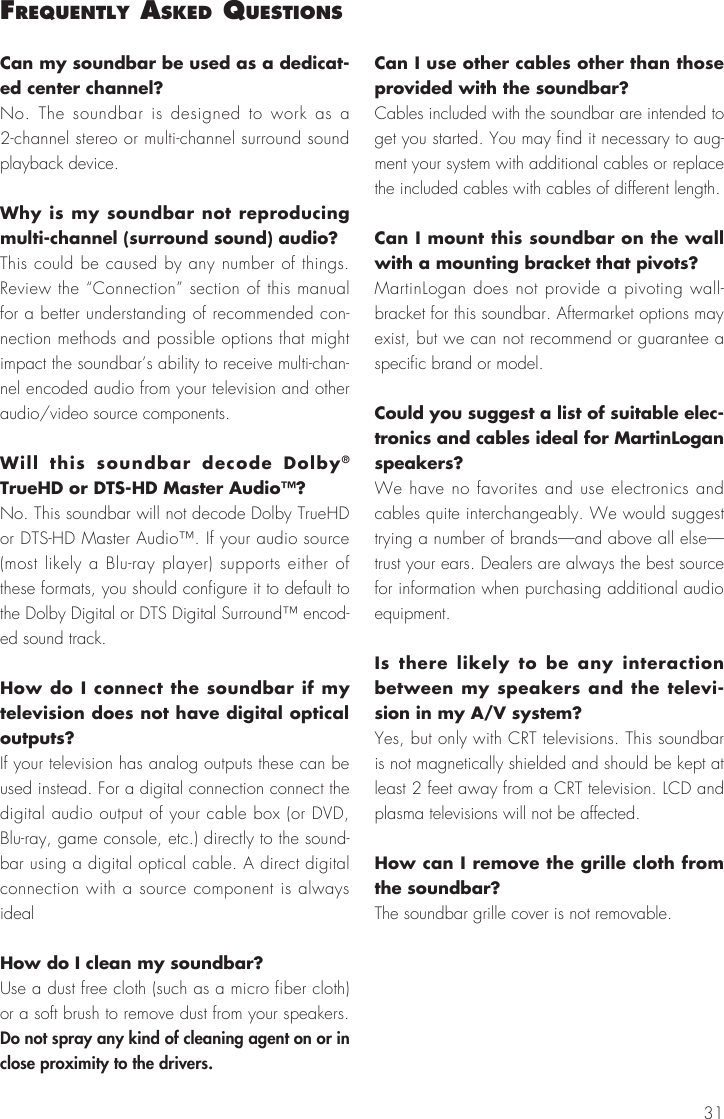 FREQUENTLY ASKED QUESTIONS

Can my soundbar be used as a dedicated center channel?
No. The soundbar is designed to work as a 2-channel stereo or multi-channel surround sound playback device.

Why is my soundbar not reproducing multi-channel (surround sound) audio?
This could be caused by any number of things. Review the "Connection" section of this manual for a better understanding of recommended connection methods and possible options that might impact the soundbar's ability to receive multi-channel encoded audio from your television and other audio/video source components.

Will this soundbar decode Dolby® TrueHD or DTS-HD Master Audio™?
No. This soundbar will not decode Dolby TrueHD or DTS-HD Master Audio™. If your audio source (most likely a Blu-ray player) supports either of these formats, you should configure it to default to the Dolby Digital or DTS Digital Surround™ encoded sound track.

How do I connect the soundbar if my television does not have digital optical outputs?
If your television has analog outputs these can be used instead. For a digital connection connect the digital audio output of your cable box (or DVD, Blu-ray, game console, etc.) directly to the soundbar using a digital optical cable. A direct digital connection with a source component is always ideal

How do I clean my soundbar?
Use a dust free cloth (such as a micro fiber cloth) or a soft brush to remove dust from your speakers. Do not spray any kind of cleaning agent on or in close proximity to the drivers.

Can I use other cables other than those provided with the soundbar?
Cables included with the soundbar are intended to get you started. You may find it necessary to augment your system with additional cables or replace the included cables with cables of different length.

Can I mount this soundbar on the wall with a mounting bracket that pivots?
MartinLogan does not provide a pivoting wall-bracket for this soundbar. Aftermarket options may exist, but we can not recommend or guarantee a specific brand or model.

Could you suggest a list of suitable electronics and cables ideal for MartinLogan speakers?
We have no favorites and use electronics and cables quite interchangeably. We would suggest trying a number of brands—and above all else—trust your ears. Dealers are always the best source for information when purchasing additional audio equipment.

Is there likely to be any interaction between my speakers and the television in my A/V system?
Yes, but only with CRT televisions. This soundbar is not magnetically shielded and should be kept at least 2 feet away from a CRT television. LCD and plasma televisions will not be affected.

How can I remove the grille cloth from the soundbar?
The soundbar grille cover is not removable.

31